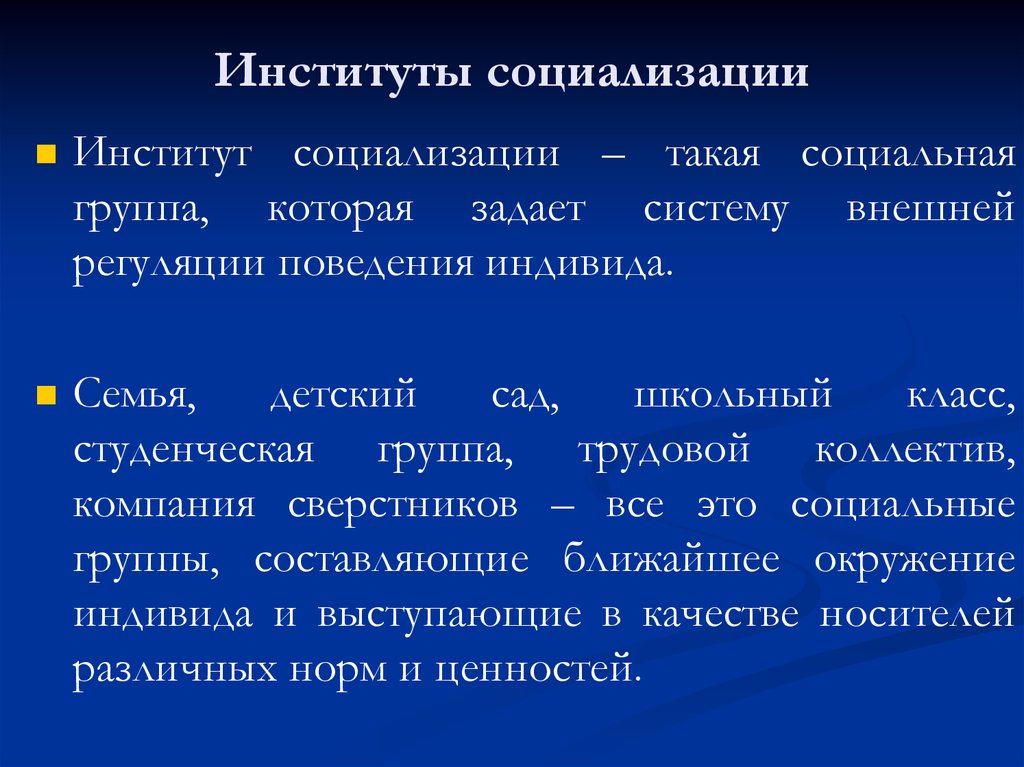 Институты социализации

Институт социализации – такая социальная группа, которая задает систему внешней регуляции поведения индивида.

Семья, детский сад, школьный класс, студенческая группа, трудовой коллектив, компания сверстников – все это социальные группы, составляющие ближайшее окружение индивида и выступающие в качестве носителей различных норм и ценностей.